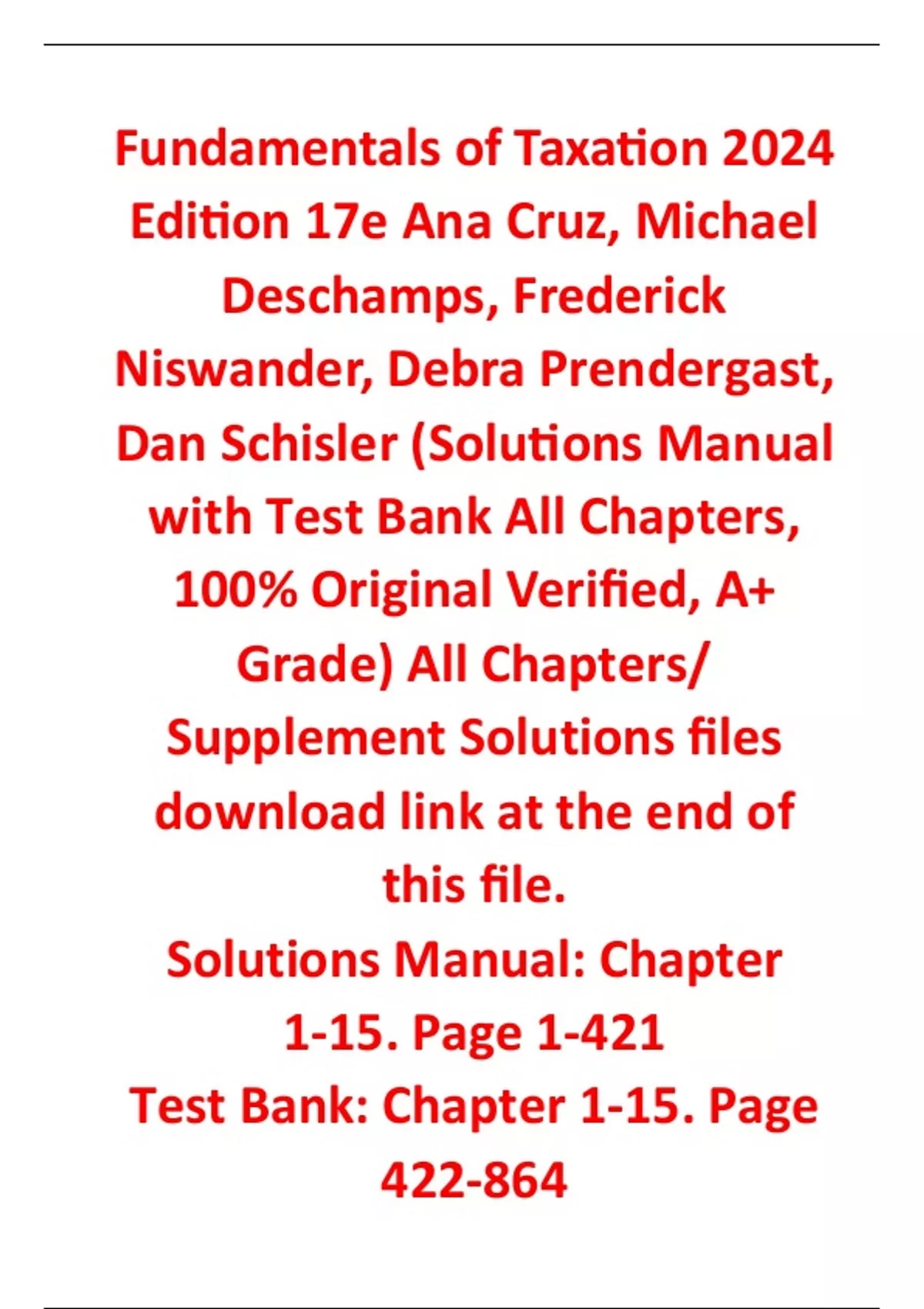 Fundamentals of Taxation 2024 Edition 17e Ana Cruz, Michael Deschamps, Frederick Niswander, Debra Prendergast, Dan Schisler (Solutions Manual with Test Bank All Chapters, 100% Original Verified, A+ Grade) All Chapters/ Supplement Solutions files download link at the end of this file.

Solutions Manual: Chapter 1-15. Page 1-421

Test Bank: Chapter 1-15. Page 422-864